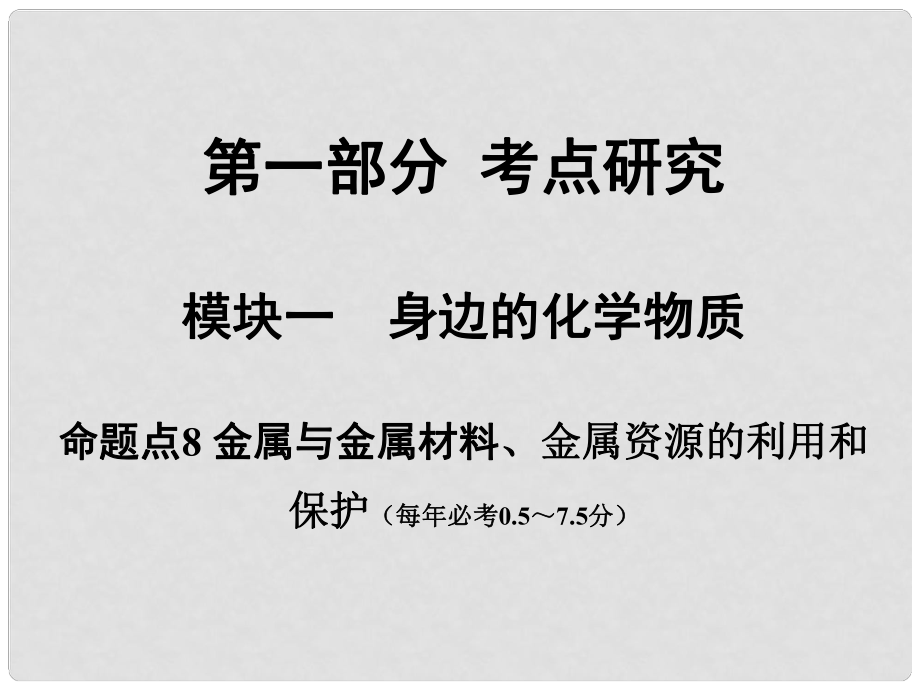 第一部分 考点研究

模块一 身边的化学物质

命题点8 金属与金属材料、金属资源的利用和保护（每年必考0.5～7.5分）